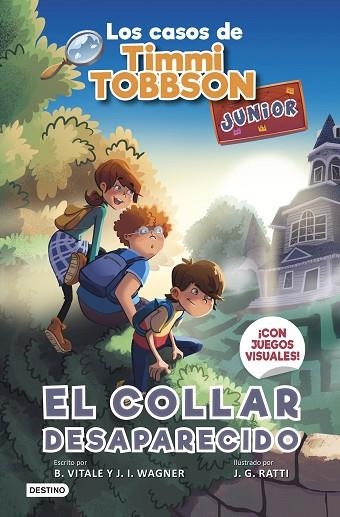 Los casos de
Timmi
TOBBSON
JUNIOR

¡CON JUEGOS VISUALES!

EL COLLAR
DESAPARECIDO

Escrito por
B. VITALE Y J. I. WAGNER

Ilustrado por
J. G. RATTI

DESTINO